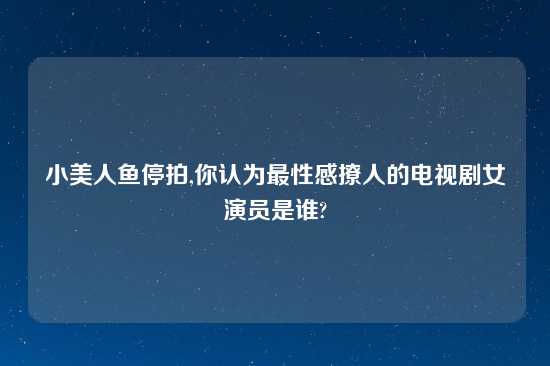 小美人鱼停拍,你认为最性感撩人的电视剧女演员是谁?